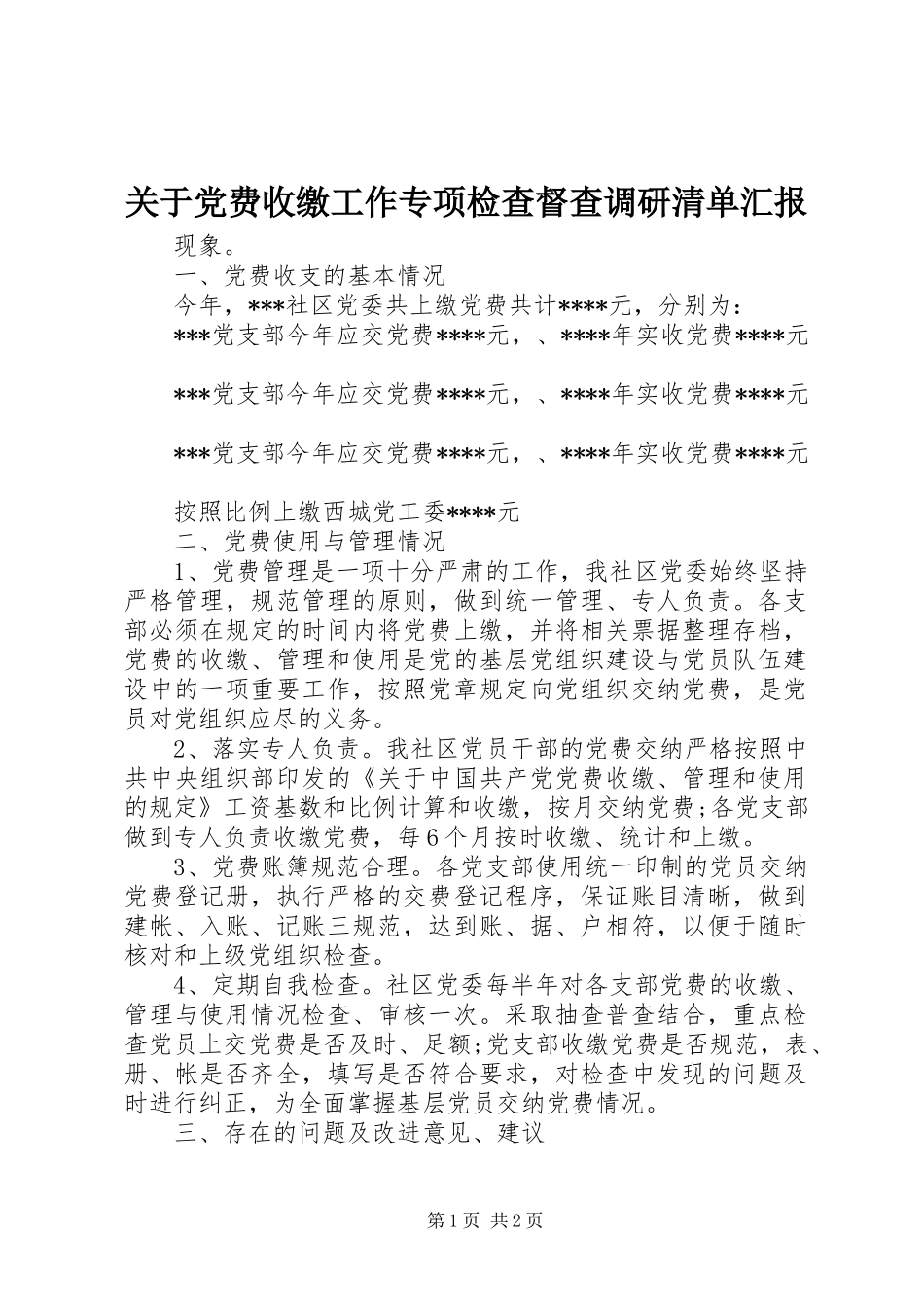 关于党费收缴工作专项检查督查调研清单汇报

现象。

一、党费收支的基本情况

今年，***社区党委共上缴党费共计****元，分别为：

***党支部今年应交党费****元，、****年实收党费****元

***党支部今年应交党费****元，、****年实收党费****元

***党支部今年应交党费****元，、****年实收党费****元

按照比例上缴西城党工委****元

二、党费使用与管理情况

1、党费管理是一项十分严肃的工作，我社区党委始终坚持严格管理，规范管理的原则，做到统一管理、专人负责。各支部必须在规定的时间内将党费上缴，并将相关票据整理存档，党费的收缴、管理和使用是党的基层党组织建设与党员队伍建设中的一项重要工作，按照党章规定向党组织交纳党费，是党员对党组织应尽的义务。

2、落实专人负责。我社区党员干部的党费交纳严格按照中共中央组织部印发的《关于中国共产党党费收缴、管理和使用的规定》工资基数和比例计算和收缴，按月交纳党费;各党支部做到专人负责收缴党费，每6个月按时收缴、统计和上缴。

3、党费账簿规范合理。各党支部使用统一印制的党员交纳党费登记册，执行严格的交费登记程序，保证账目清晰，做到建帐、入账、记账三规范，达到账、据、户相符，以便于随时核对和上级党组织检查。

4、定期自我检查。社区党委每半年对各支部党费的收缴、管理与使用情况检查、审核一次。采取抽查普查结合，重点检查党员上交党费是否及时、足额;党支部收缴党费是否规范，表、册、帐是否齐全，填写是否符合要求，对检查中发现的问题及时进行纠正，为全面掌握基层党员交纳党费情况。

三、存在的问题及改进意见、建议

第1页 共2页